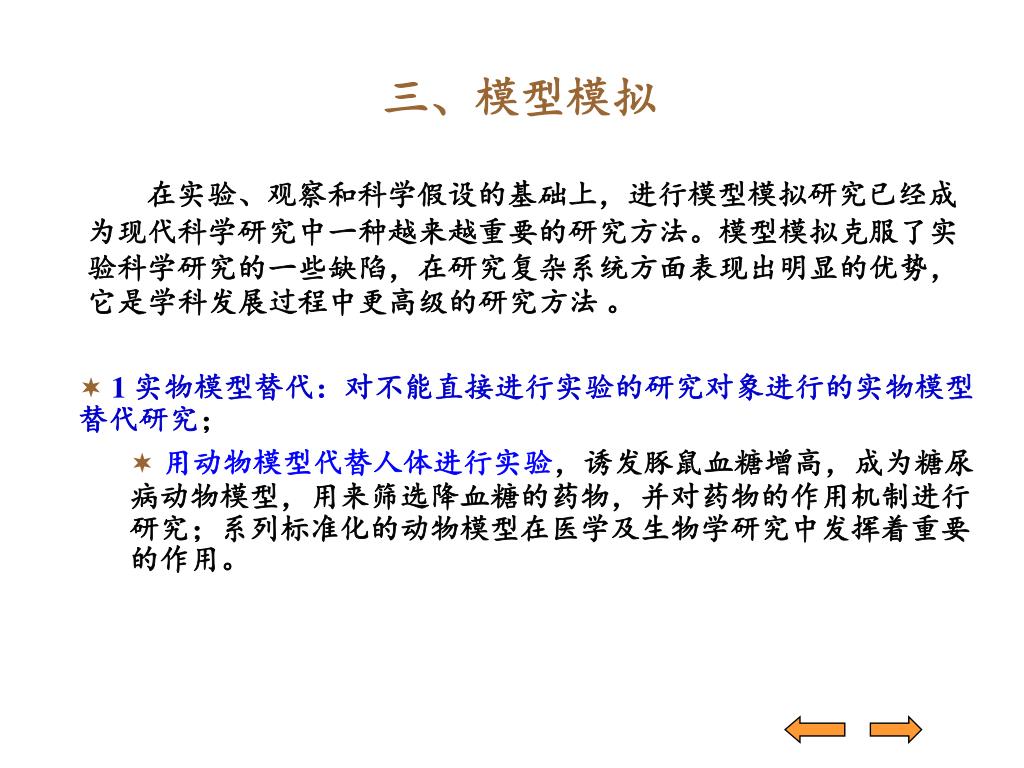 三、模型模拟

在实验、观察和科学假设的基础上，进行模型模拟研究已经成为现代科学研究中一种越来越重要的研究方法。模型模拟克服了实验科学研究的一些缺陷，在研究复杂系统方面表现出明显的优势，它是学科发展过程中更高级的研究方法 。

✶ 1 实物模型替代：对不能直接进行实验的研究对象进行的实物模型替代研究；

✶ 用动物模型代替人体进行实验，诱发豚鼠血糖增高，成为糖尿病动物模型，用来筛选降血糖的药物，并对药物的作用机制进行研究；系列标准化的动物模型在医学及生物学研究中发挥着重要的作用。